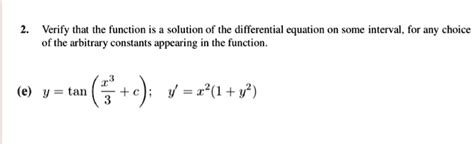 2. Verify that the function is a solution of the differential equation on some interval, for any choice of the arbitrary constants appearing in the function.

(e) $y = \tan\left(\frac{x^3}{3} + c\right)$; $y' = x^2(1 + y^2)$